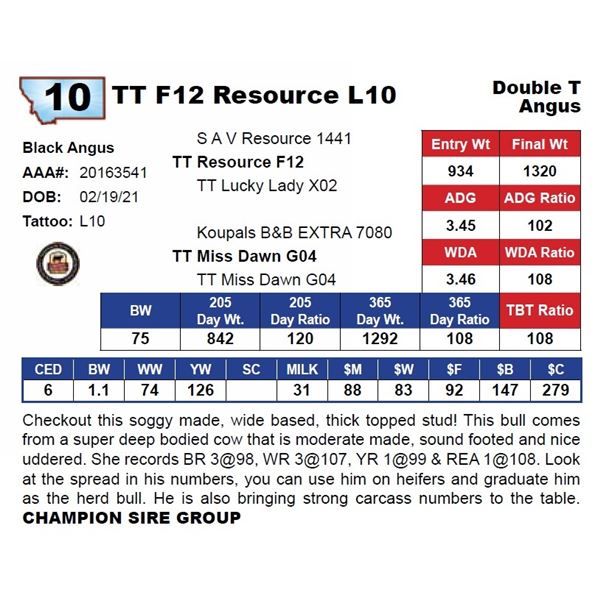 10 TT F12 Resource L10

Double T Angus

Black Angus
AAA#: 20163541
DOB: 02/19/21
Tattoo: L10

S A V Resource 1441
TT Resource F12
TT Lucky Lady X02

Koupals B&B EXTRA 7080
TT Miss Dawn G04
TT Miss Dawn G04

| Entry Wt | Final Wt |
|---|---|
| 934 | 1320 |
| ADG | ADG Ratio |
| 3.45 | 102 |
| WDA | WDA Ratio |
| 3.46 | 108 |

| BW | 205 Day Wt. | 205 Day Ratio | 365 Day Wt. | 365 Day Ratio | TBT Ratio |
|---|---|---|---|---|---|
| 75 | 842 | 120 | 1292 | 108 | 108 |

| CED | BW | WW | YW | SC | MILK | $M | $W | $F | $B | $C |
|---|---|---|---|---|---|---|---|---|---|---|
| 6 | 1.1 | 74 | 126 | | 31 | 88 | 83 | 92 | 147 | 279 |

Checkout this soggy made, wide based, thick topped stud! This bull comes from a super deep bodied cow that is moderate made, sound footed and nice uddered. She records BR 3@98, WR 3@107, YR 1@99 & REA 1@108. Look at the spread in his numbers, you can use him on heifers and graduate him as the herd bull. He is also bringing strong carcass numbers to the table.
CHAMPION SIRE GROUP